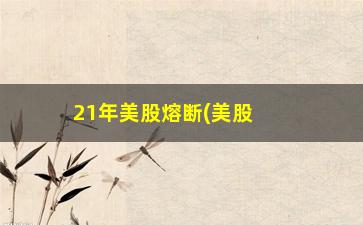 21年美股熔断(美股